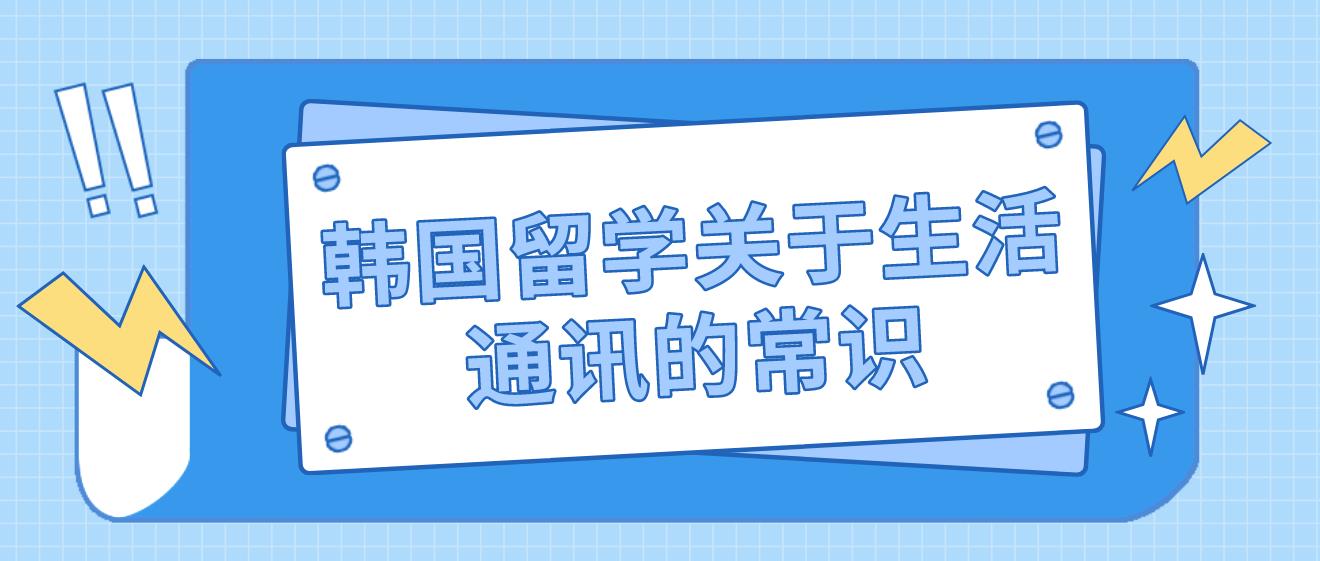 !!
韩国留学关于生活通讯的常识